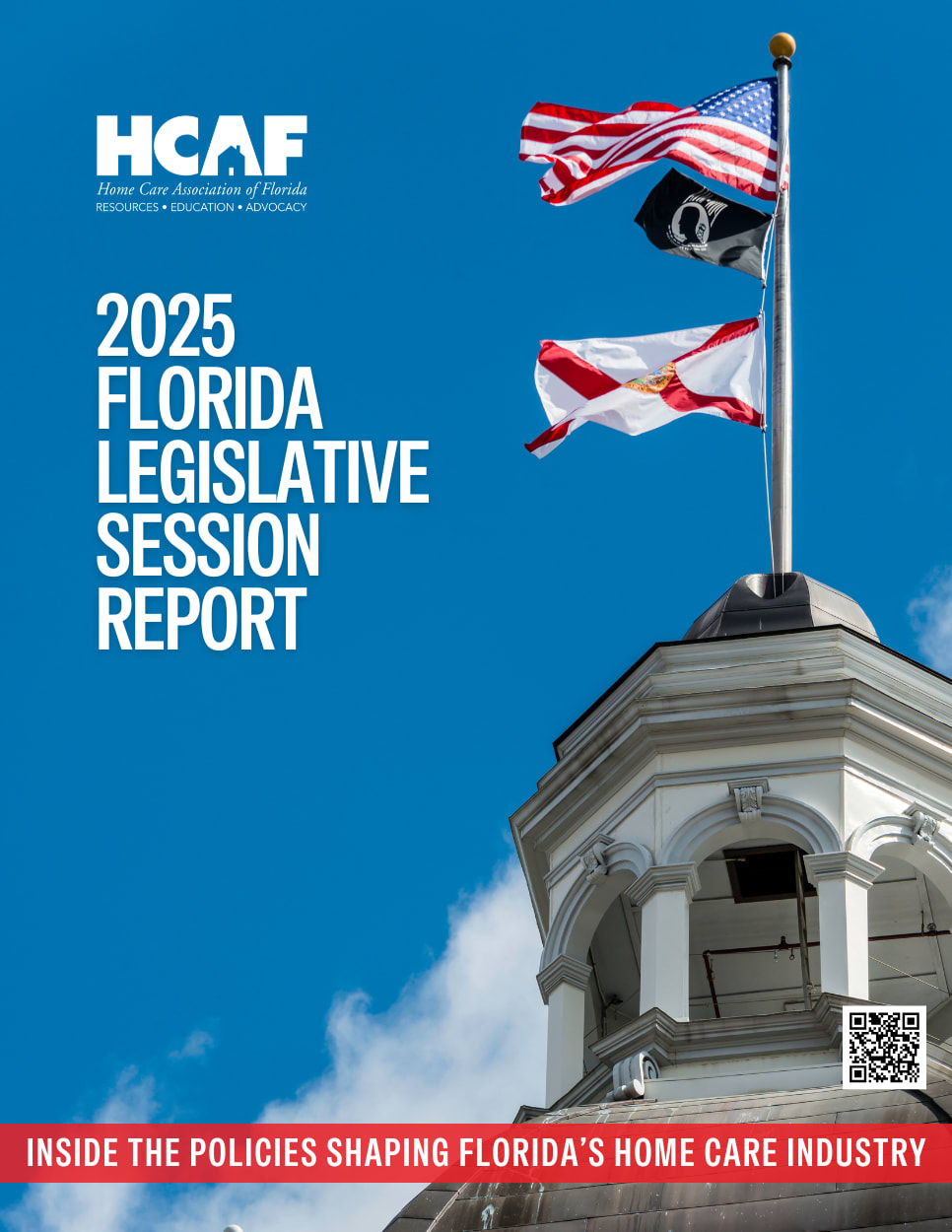 HCAF
Home Care Association of Florida
RESOURCES • EDUCATION • ADVOCACY

2025 FLORIDA LEGISLATIVE SESSION REPORT

INSIDE THE POLICIES SHAPING FLORIDA'S HOME CARE INDUSTRY